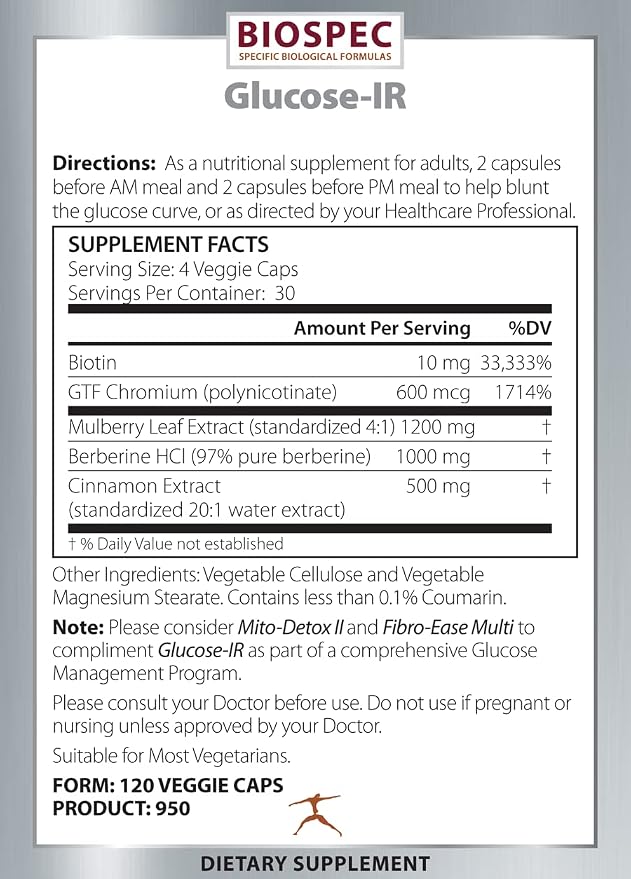 BIOSPEC
SPECIFIC BIOLOGICAL FORMULAS

Glucose-IR

Directions: As a nutritional supplement for adults, 2 capsules before AM meal and 2 capsules before PM meal to help blunt the glucose curve, or as directed by your Healthcare Professional.

SUPPLEMENT FACTS
Serving Size: 4 Veggie Caps
Servings Per Container: 30

| | Amount Per Serving | %DV |
|---|---|---|
| Biotin | 10 mg | 33,333% |
| GTF Chromium (polynicotinate) | 600 mcg | 1714% |
| Mulberry Leaf Extract (standardized 4:1) | 1200 mg | † |
| Berberine HCl (97% pure berberine) | 1000 mg | † |
| Cinnamon Extract (standardized 20:1 water extract) | 500 mg | † |

† % Daily Value not established

Other Ingredients: Vegetable Cellulose and Vegetable Magnesium Stearate. Contains less than 0.1% Coumarin.

Note: Please consider Mito-Detox II and Fibro-Ease Multi to compliment Glucose-IR as part of a comprehensive Glucose Management Program.

Please consult your Doctor before use. Do not use if pregnant or nursing unless approved by your Doctor.

Suitable for Most Vegetarians.

FORM: 120 VEGGIE CAPS
PRODUCT: 950

DIETARY SUPPLEMENT